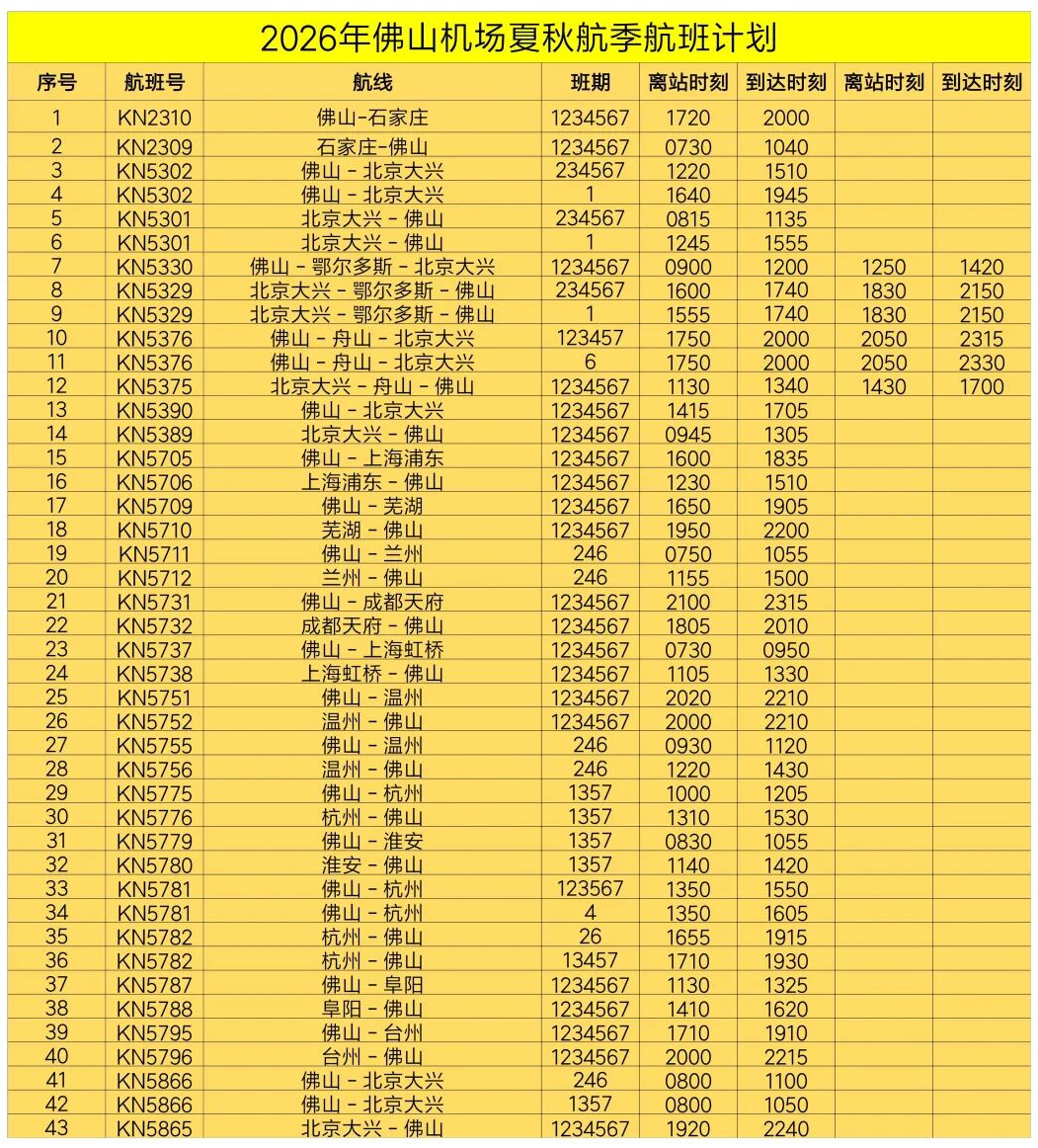 2026年佛山机场夏秋航季航班计划

| 序号 | 航班号 | 航线 | 班期 | 离站时刻 | 到达时刻 | 离站时刻 | 到达时刻 |
|---|---|---|---|---|---|---|---|
| 1 | KN2310 | 佛山-石家庄 | 1234567 | 1720 | 2000 | | |
| 2 | KN2309 | 石家庄-佛山 | 1234567 | 0730 | 1040 | | |
| 3 | KN5302 | 佛山 - 北京大兴 | 234567 | 1220 | 1510 | | |
| 4 | KN5302 | 佛山 - 北京大兴 | 1 | 1640 | 1945 | | |
| 5 | KN5301 | 北京大兴 - 佛山 | 234567 | 0815 | 1135 | | |
| 6 | KN5301 | 北京大兴 - 佛山 | 1 | 1245 | 1555 | | |
| 7 | KN5330 | 佛山 - 鄂尔多斯 - 北京大兴 | 1234567 | 0900 | 1200 | 1250 | 1420 |
| 8 | KN5329 | 北京大兴 - 鄂尔多斯 - 佛山 | 234567 | 1600 | 1740 | 1830 | 2150 |
| 9 | KN5329 | 北京大兴 - 鄂尔多斯 - 佛山 | 1 | 1555 | 1740 | 1830 | 2150 |
| 10 | KN5376 | 佛山 - 舟山 - 北京大兴 | 123457 | 1750 | 2000 | 2050 | 2315 |
| 11 | KN5376 | 佛山 - 舟山 - 北京大兴 | 6 | 1750 | 2000 | 2050 | 2330 |
| 12 | KN5375 | 北京大兴 - 舟山 - 佛山 | 1234567 | 1130 | 1340 | 1430 | 1700 |
| 13 | KN5390 | 佛山 - 北京大兴 | 1234567 | 1415 | 1705 | | |
| 14 | KN5389 | 北京大兴 - 佛山 | 1234567 | 0945 | 1305 | | |
| 15 | KN5705 | 佛山 - 上海浦东 | 1234567 | 1600 | 1835 | | |
| 16 | KN5706 | 上海浦东 - 佛山 | 1234567 | 1230 | 1510 | | |
| 17 | KN5709 | 佛山 - 芜湖 | 1234567 | 1650 | 1905 | | |
| 18 | KN5710 | 芜湖 - 佛山 | 1234567 | 1950 | 2200 | | |
| 19 | KN5711 | 佛山 - 兰州 | 246 | 0750 | 1055 | | |
| 20 | KN5712 | 兰州 - 佛山 | 246 | 1155 | 1500 | | |
| 21 | KN5731 | 佛山 - 成都天府 | 1234567 | 2100 | 2315 | | |
| 22 | KN5732 | 成都天府 - 佛山 | 1234567 | 1805 | 2010 | | |
| 23 | KN5737 | 佛山 - 上海虹桥 | 1234567 | 0730 | 0950 | | |
| 24 | KN5738 | 上海虹桥 - 佛山 | 1234567 | 1105 | 1330 | | |
| 25 | KN5751 | 佛山 - 温州 | 1234567 | 2020 | 2210 | | |
| 26 | KN5752 | 温州 - 佛山 | 1234567 | 2000 | 2210 | | |
| 27 | KN5755 | 佛山 - 温州 | 246 | 0930 | 1120 | | |
| 28 | KN5756 | 温州 - 佛山 | 246 | 1220 | 1430 | | |
| 29 | KN5775 | 佛山 - 杭州 | 1357 | 1000 | 1205 | | |
| 30 | KN5776 | 杭州 - 佛山 | 1357 | 1310 | 1530 | | |
| 31 | KN5779 | 佛山 - 淮安 | 1357 | 0830 | 1055 | | |
| 32 | KN5780 | 淮安 - 佛山 | 1357 | 1140 | 1420 | | |
| 33 | KN5781 | 佛山 - 杭州 | 123567 | 1350 | 1550 | | |
| 34 | KN5781 | 佛山 - 杭州 | 4 | 1350 | 1605 | | |
| 35 | KN5782 | 杭州 - 佛山 | 26 | 1655 | 1915 | | |
| 36 | KN5782 | 杭州 - 佛山 | 13457 | 1710 | 1930 | | |
| 37 | KN5787 | 佛山 - 阜阳 | 1234567 | 1130 | 1325 | | |
| 38 | KN5788 | 阜阳 - 佛山 | 1234567 | 1410 | 1620 | | |
| 39 | KN5795 | 佛山 - 台州 | 1234567 | 1710 | 1910 | | |
| 40 | KN5796 | 台州 - 佛山 | 1234567 | 2000 | 2215 | | |
| 41 | KN5866 | 佛山 - 北京大兴 | 246 | 0800 | 1100 | | |
| 42 | KN5866 | 佛山 - 北京大兴 | 1357 | 0800 | 1050 | | |
| 43 | KN5865 | 北京大兴 - 佛山 | 1234567 | 1920 | 2240 | | |